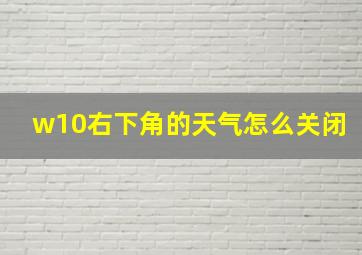 w10右下角的天气怎么关闭